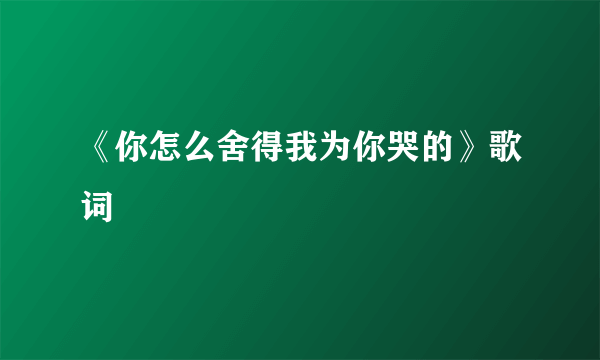 《你怎么舍得我为你哭的》歌词